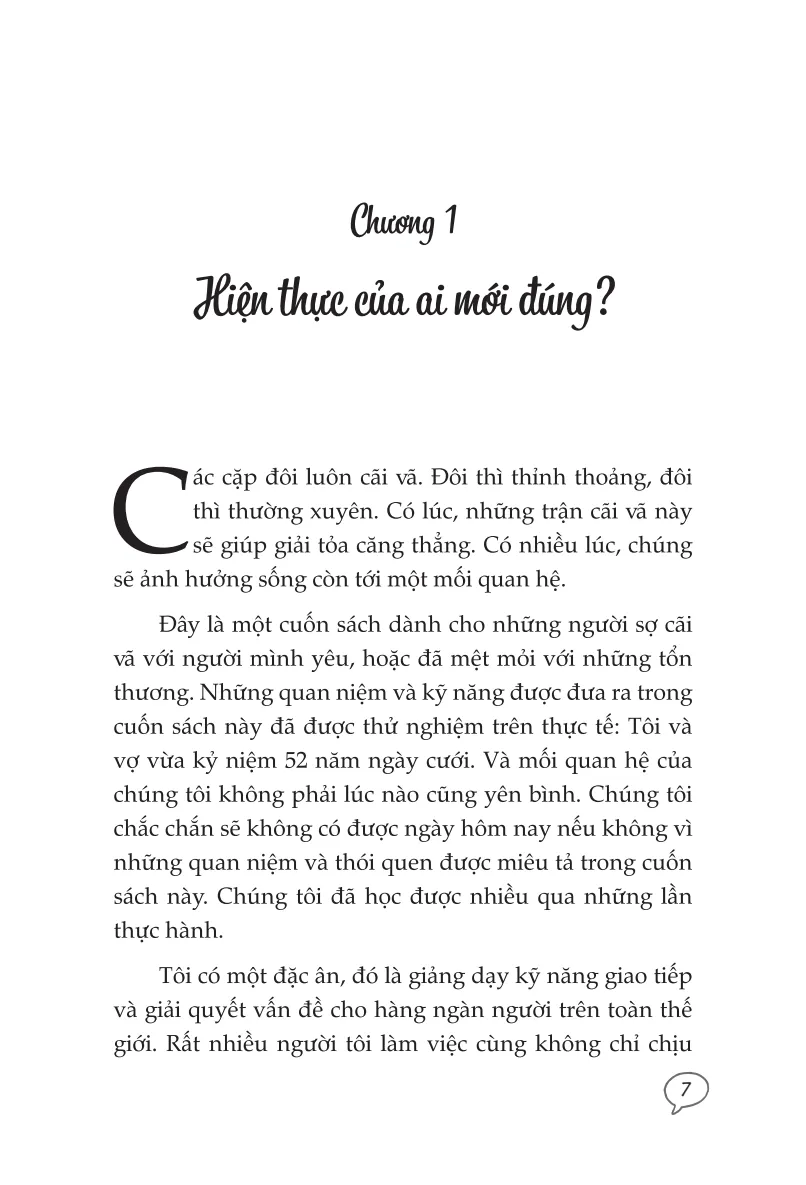 Chương 1

Hiện thực của ai mới đúng?

Các cặp đôi luôn cãi vã. Đôi thì thỉnh thoảng, đôi thì thường xuyên. Có lúc, những trận cãi vã này sẽ giúp giải tỏa căng thẳng. Có nhiều lúc, chúng sẽ ảnh hưởng sống còn tới một mối quan hệ.

Đây là một cuốn sách dành cho những người sợ cãi vã với người mình yêu, hoặc đã mệt mỏi với những tổn thương. Những quan niệm và kỹ năng được đưa ra trong cuốn sách này đã được thử nghiệm trên thực tế: Tôi và vợ vừa kỷ niệm 52 năm ngày cưới. Và mối quan hệ của chúng tôi không phải lúc nào cũng yên bình. Chúng tôi chắc chắn sẽ không có được ngày hôm nay nếu không vì những quan niệm và thói quen được miêu tả trong cuốn sách này. Chúng tôi đã học được nhiều qua những lần thực hành.

Tôi có một đặc ân, đó là giảng dạy kỹ năng giao tiếp và giải quyết vấn đề cho hàng ngàn người trên toàn thế giới. Rất nhiều người tôi làm việc cùng không chỉ chịu

7